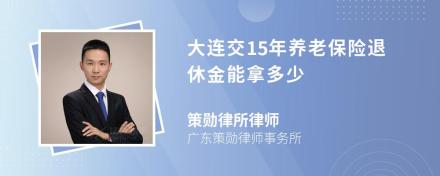 大连交15年养老保险退休金能拿多少

策勋律所律师
广东策勋律师事务所